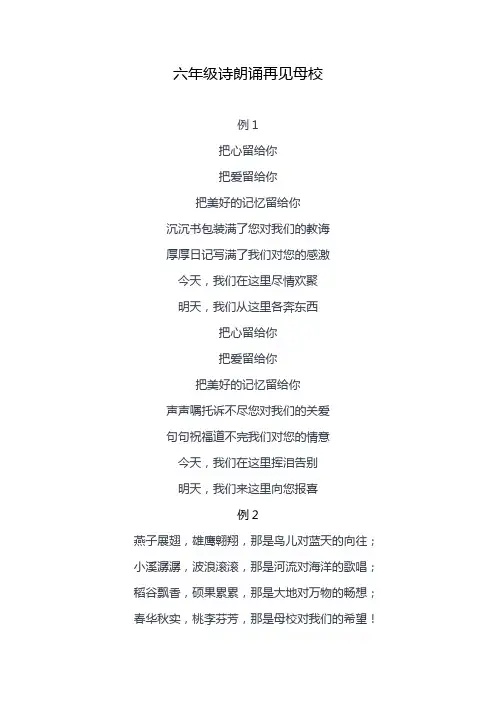 六年级诗朗诵再见母校

例 1

把心留给你

把爱留给你

把美好的记忆留给你

沉沉书包装满了您对我们的教诲

厚厚日记写满了我们对您的感激

今天，我们在这里尽情欢聚

明天，我们从这里各奔东西

把心留给你

把爱留给你

把美好的记忆留给你

声声嘱托诉不尽您对我们的关爱

句句祝福道不完我们对您的情意

今天，我们在这里挥泪告别

明天，我们来这里向您报喜

例 2

燕子展翅，雄鹰翱翔，那是鸟儿对蓝天的向往；

小溪潺潺，波浪滚滚，那是河流对海洋的歌唱；

稻谷飘香，硕果累累，那是大地对万物的畅想；

春华秋实，桃李芬芳，那是母校对我们的希望！